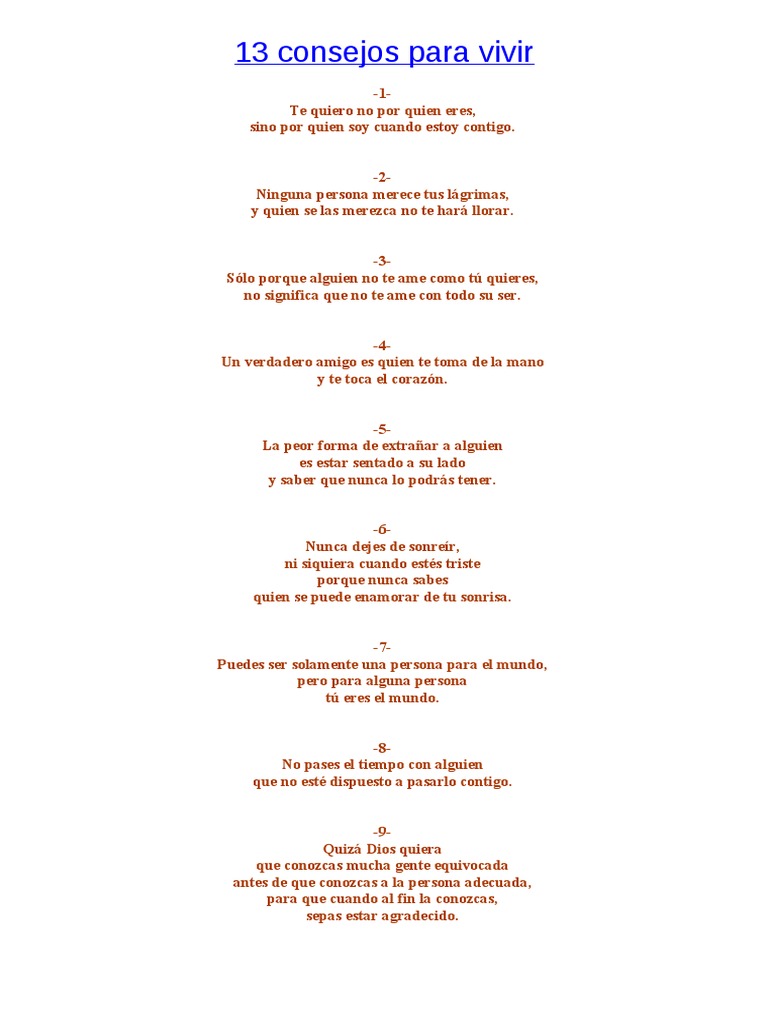 13 consejos para vivir

-1-
Te quiero no por quien eres,
sino por quien soy cuando estoy contigo.

-2-
Ninguna persona merece tus lágrimas,
y quien se las merezca no te hará llorar.

-3-
Sólo porque alguien no te ame como tú quieres,
no significa que no te ame con todo su ser.

-4-
Un verdadero amigo es quien te toma de la mano
y te toca el corazón.

-5-
La peor forma de extrañar a alguien
es estar sentado a su lado
y saber que nunca lo podrás tener.

-6-
Nunca dejes de sonreír,
ni siquiera cuando estés triste
porque nunca sabes
quien se puede enamorar de tu sonrisa.

-7-
Puedes ser solamente una persona para el mundo,
pero para alguna persona
tú eres el mundo.

-8-
No pases el tiempo con alguien
que no esté dispuesto a pasarlo contigo.

-9-
Quizá Dios quiera
que conozcas mucha gente equivocada
antes de que conozcas a la persona adecuada,
para que cuando al fin la conozcas,
sepas estar agradecido.